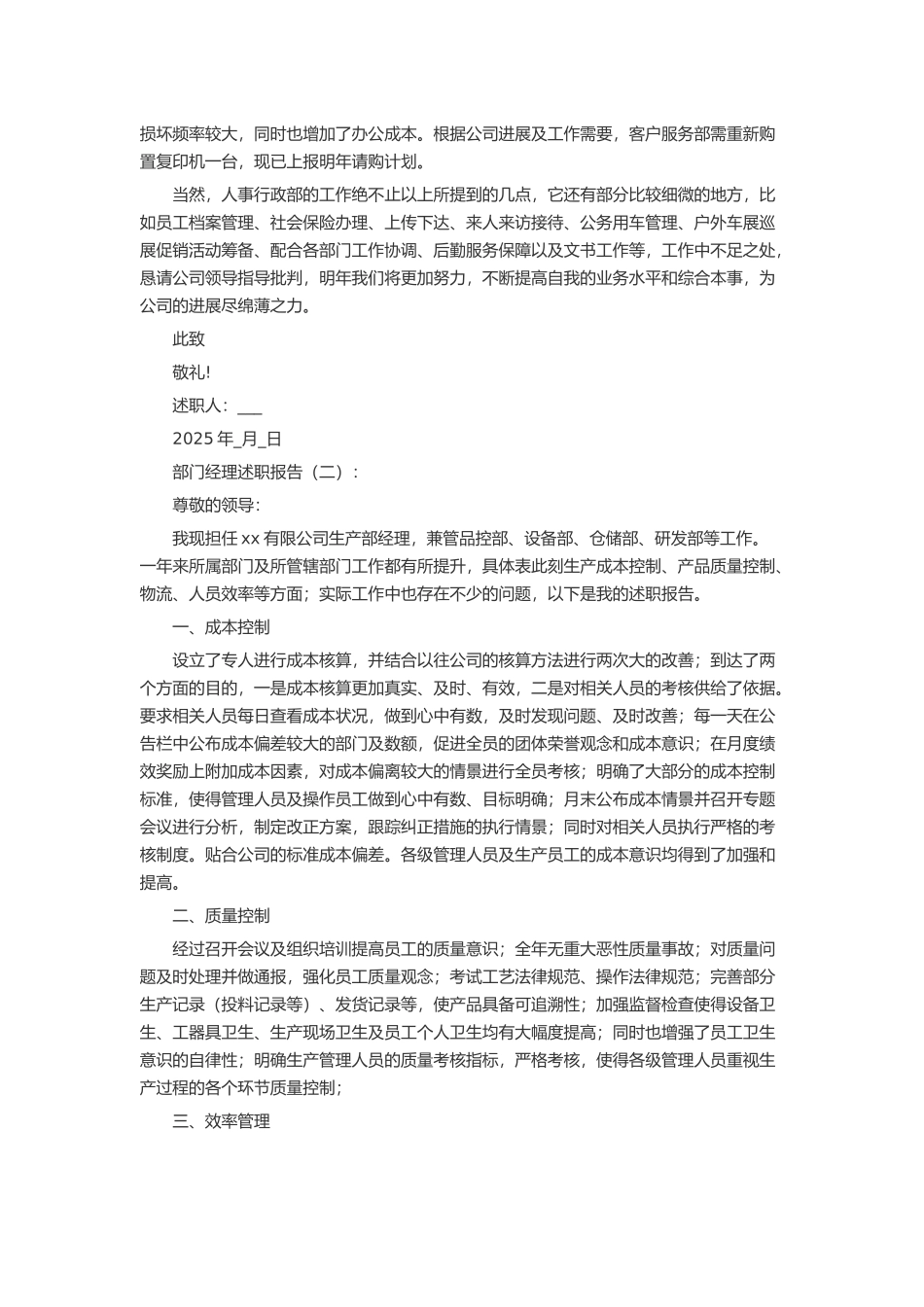 损坏频率较大，同时也增加了办公成本。根据公司进展及工作需要，客户服务部需重新购置复印机一台，现已上报明年请购计划。

当然，人事行政部的工作绝不止以上所提到的几点，它还有部分比较细微的地方，比如员工档案管理、社会保险办理、上传下达、来人来访接待、公务用车管理、户外车展巡展促销活动筹备、配合各部门工作协调、后勤服务保障以及文书工作等，工作中不足之处，恳请公司领导指导批判，明年我们将更加努力，不断提高自我的业务水平和综合本事，为公司的进展尽绵薄之力。

此致

敬礼!

述职人：___

2025 年_月_日

部门经理述职报告（二）：

尊敬的领导：

我现担任 xx 有限公司生产部经理，兼管品控部、设备部、仓储部、研发部等工作。一年来所属部门及所管辖部门工作都有所提升，具体表此刻生产成本控制、产品质量控制、物流、人员效率等方面；实际工作中也存在不少的问题，以下是我的述职报告。

一、成本控制

设立了专人进行成本核算，并结合以往公司的核算方法进行两次大的改善；到达了两个方面的目的，一是成本核算更加真实、及时、有效，二是对相关人员的考核供给了依据。要求相关人员每日查看成本状况，做到心中有数，及时发现问题、及时改善；每一天在公告栏中公布成本偏差较大的部门及数额，促进全员的团体荣誉观念和成本意识；在月度绩效奖励上附加成本因素，对成本偏离较大的情景进行全员考核；明确了大部分的成本控制标准，使得管理人员及操作员工做到心中有数、目标明确；月末公布成本情景并召开专题会议进行分析，制定改正方案，跟踪纠正措施的执行情景；同时对相关人员执行严格的考核制度。贴合公司的标准成本偏差。各级管理人员及生产员工的成本意识均得到了加强和提高。

二、质量控制

经过召开会议及组织培训提高员工的质量意识；全年无重大恶性质量事故；对质量问题及时处理并做通报，强化员工质量观念；考试工艺法律规范、操作法律规范；完善部分生产记录（投料记录等）、发货记录等，使产品具备可追溯性；加强监督检查使得设备卫生、工器具卫生、生产现场卫生及员工个人卫生均有大幅度提高；同时也增强了员工卫生意识的自律性；明确生产管理人员的质量考核指标，严格考核，使得各级管理人员重视生产过程的各个环节质量控制；

三、效率管理